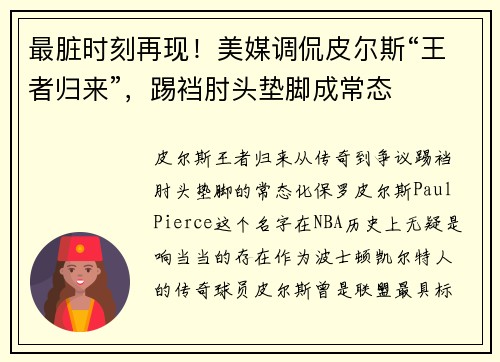 最脏时刻再现！美媒调侃皮尔斯“王者归来”，踢裆肘头垫脚成常态

皮尔斯王者归来从传奇到争议踢裆肘头垫脚的常态化保罗皮尔斯Paul Pierce这个名字在NBA历史上无疑是响当当的存在作为波士顿凯尔特人的传奇球员皮尔斯曾是联盟最具标